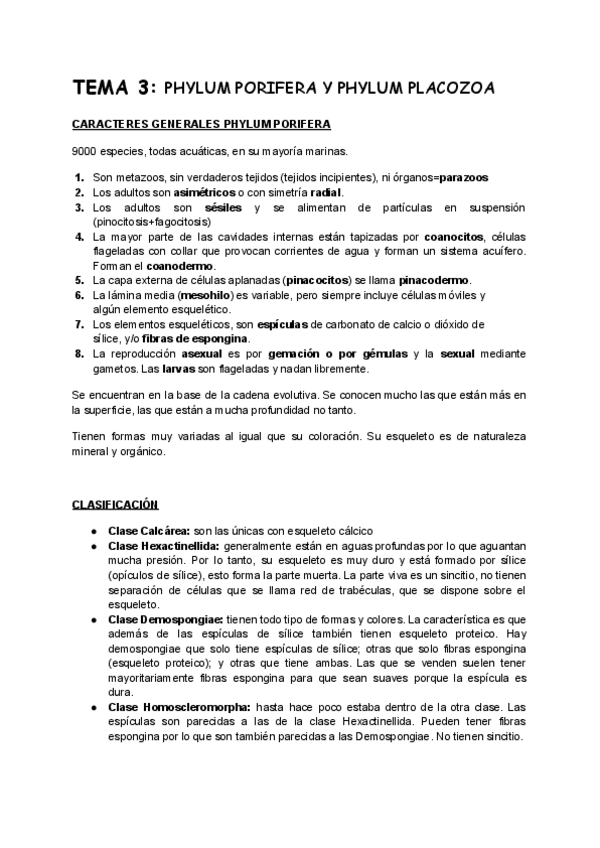 TEMA 3: PHYLUM PORIFERA Y PHYLUM PLACOZOA

CARACTERES GENERALES PHYLUM PORIFERA

9000 especies, todas acuáticas, en su mayoría marinas.

1. Son metazoos, sin verdaderos tejidos (tejidos incipientes), ni órganos=parazoos
2. Los adultos son asimétricos o con simetría radial.
3. Los adultos son sésiles y se alimentan de partículas en suspensión (pinocitosis+fagocitosis)
4. La mayor parte de las cavidades internas están tapizadas por coanocitos, células flageladas con collar que provocan corrientes de agua y forman un sistema acuífero. Forman el coanodermo.
5. La capa externa de células aplanadas (pinacocitos) se llama pinacodermo.
6. La lámina media (mesohilo) es variable, pero siempre incluye células móviles y algún elemento esquelético.
7. Los elementos esqueléticos, son espículas de carbonato de calcio o dióxido de sílice, y/o fibras de espongina.
8. La reproducción asexual es por gemación o por gémulas y la sexual mediante gametos. Las larvas son flageladas y nadan libremente.

Se encuentran en la base de la cadena evolutiva. Se conocen mucho las que están más en la superficie, las que están a mucha profundidad no tanto.

Tienen formas muy variadas al igual que su coloración. Su esqueleto es de naturaleza mineral y orgánico.

CLASIFICACIÓN

● Clase Calcárea: son las únicas con esqueleto cálcico
● Clase Hexactinellida: generalmente están en aguas profundas por lo que aguantan mucha presión. Por lo tanto, su esqueleto es muy duro y está formado por sílice (opículos de sílice), esto forma la parte muerta. La parte viva es un sincitio, no tienen separación de células que se llama red de trabéculas, que se dispone sobre el esqueleto.
● Clase Demospongiae: tienen todo tipo de formas y colores. La característica es que además de las espículas de sílice también tienen esqueleto proteico. Hay demospongiae que solo tiene espículas de sílice; otras que solo fibras espongina (esqueleto proteico); y otras que tiene ambas. Las que se venden suelen tener mayoritariamente fibras espongina para que sean suaves porque la espícula es dura.
● Clase Homoscleromorpha: hasta hace poco estaba dentro de la otra clase. Las espículas son parecidas a las de la clase Hexactinellida. Pueden tener fibras espongina por lo que son también parecidas a las Demospongiae. No tienen sincitio.